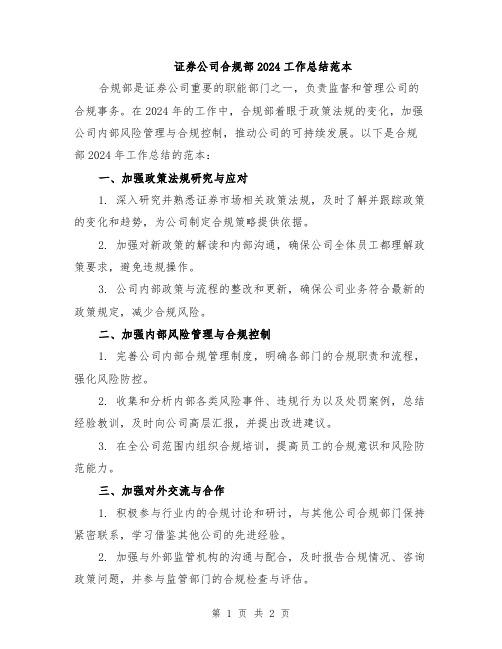 证券公司合规部2024工作总结范本

合规部是证券公司重要的职能部门之一，负责监督和管理公司的合规事务。在2024年的工作中，合规部着眼于政策法规的变化，加强公司内部风险管理与合规控制，推动公司的可持续发展。以下是合规部2024年工作总结的范本：

一、加强政策法规研究与应对

1. 深入研究并熟悉证券市场相关政策法规，及时了解并跟踪政策的变化和趋势，为公司制定合规策略提供依据。

2. 加强对新政策的解读和内部沟通，确保公司全体员工都理解政策要求，避免违规操作。

3. 公司内部政策与流程的整改和更新，确保公司业务符合最新的政策规定，减少合规风险。

二、加强内部风险管理与合规控制

1. 完善公司内部合规管理制度，明确各部门的合规职责和流程，强化风险防控。

2. 收集和分析内部各类风险事件、违规行为以及处罚案例，总结经验教训，及时向公司高层汇报，并提出改进建议。

3. 在全公司范围内组织合规培训，提高员工的合规意识和风险防范能力。

三、加强对外交流与合作

1. 积极参与行业内的合规讨论和研讨，与其他公司合规部门保持紧密联系，学习借鉴其他公司的先进经验。

2. 加强与外部监管机构的沟通与配合，及时报告合规情况、咨询政策问题，并参与监管部门的合规检查与评估。

第 1 页 共 2 页